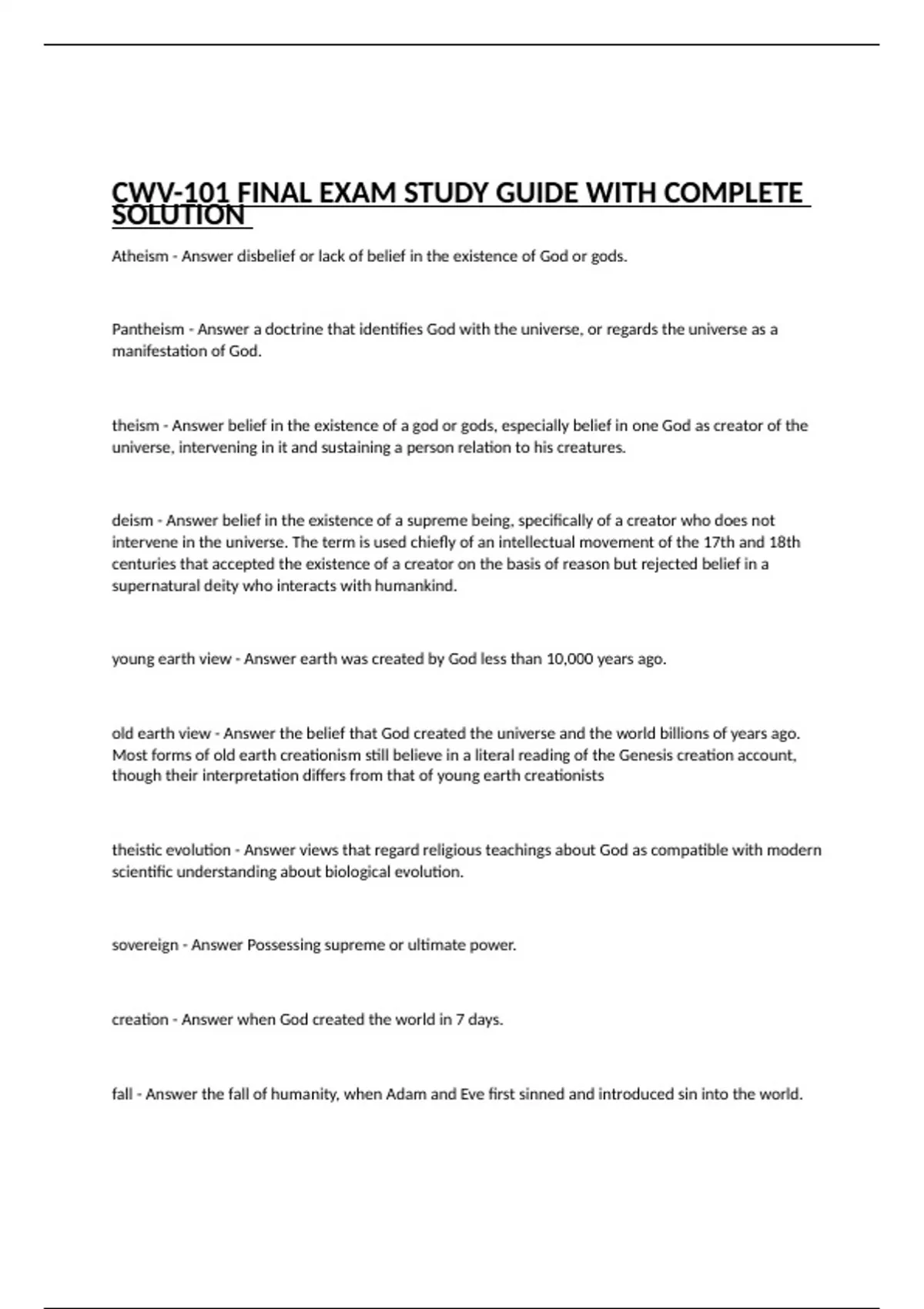 CWV-101 FINAL EXAM STUDY GUIDE WITH COMPLETE SOLUTION

Atheism - Answer disbelief or lack of belief in the existence of God or gods.

Pantheism - Answer a doctrine that identifies God with the universe, or regards the universe as a manifestation of God.

theism - Answer belief in the existence of a god or gods, especially belief in one God as creator of the universe, intervening in it and sustaining a person relation to his creatures.

deism - Answer belief in the existence of a supreme being, specifically of a creator who does not intervene in the universe. The term is used chiefly of an intellectual movement of the 17th and 18th centuries that accepted the existence of a creator on the basis of reason but rejected belief in a supernatural deity who interacts with humankind.

young earth view - Answer earth was created by God less than 10,000 years ago.

old earth view - Answer the belief that God created the universe and the world billions of years ago. Most forms of old earth creationism still believe in a literal reading of the Genesis creation account, though their interpretation differs from that of young earth creationists

theistic evolution - Answer views that regard religious teachings about God as compatible with modern scientific understanding about biological evolution.

sovereign - Answer Possessing supreme or ultimate power.

creation - Answer when God created the world in 7 days.

fall - Answer the fall of humanity, when Adam and Eve first sinned and introduced sin into the world.